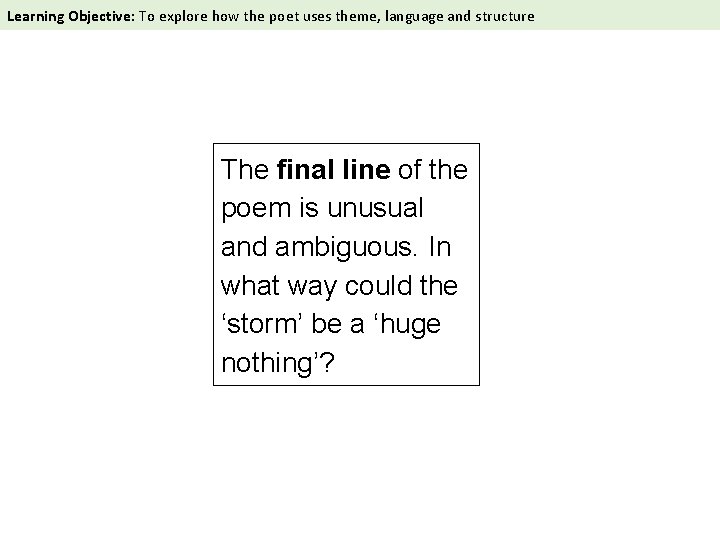 Learning Objective: To explore how the poet uses theme, language and structure

The final line of the poem is unusual and ambiguous. In what way could the ‘storm’ be a ‘huge nothing’?